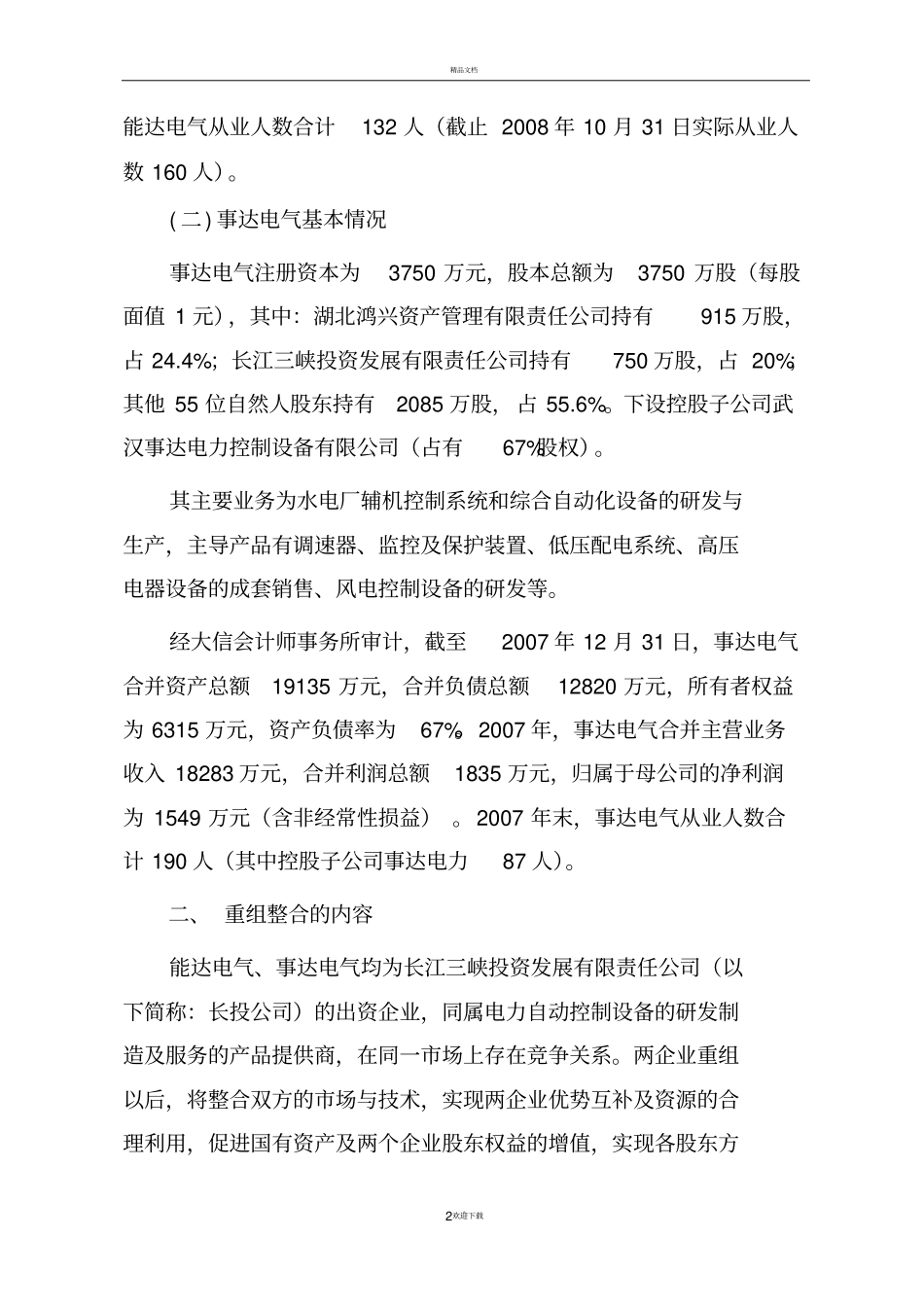 精品文档

能达电气从业人数合计 132 人（截止 2008 年 10 月 31 日实际从业人数 160 人）。

(二) 事达电气基本情况

事达电气注册资本为 3750 万元，股本总额为 3750 万股（每股面值 1 元），其中：湖北鸿兴资产管理有限责任公司持有 915 万股，占 24.4%；长江三峡投资发展有限责任公司持有 750 万股，占 20%；其他 55 位自然人股东持有 2085 万股，占 55.6%。下设控股子公司武汉事达电力控制设备有限公司（占有 67%股权）。

其主要业务为水电厂辅机控制系统和综合自动化设备的研发与生产，主导产品有调速器、监控及保护装置、低压配电系统、高压电器设备的成套销售、风电控制设备的研发等。

经大信会计师事务所审计，截至 2007 年 12 月 31 日，事达电气合并资产总额 19135 万元，合并负债总额 12820 万元，所有者权益为 6315 万元，资产负债率为 67%。2007 年，事达电气合并主营业务收入 18283 万元，合并利润总额 1835 万元，归属于母公司的净利润为 1549 万元（含非经常性损益）。2007 年末，事达电气从业人数合计 190 人（其中控股子公司事达电力 87 人）。

二、 重组整合的内容

能达电气、事达电气均为长江三峡投资发展有限责任公司（以下简称：长投公司）的出资企业，同属电力自动控制设备的研发制造及服务的产品提供商，在同一市场上存在竞争关系。两企业重组以后，将整合双方的市场与技术，实现两企业优势互补及资源的合理利用，促进国有资产及两个企业股东权益的增值，实现各股东方

2欢迎下载